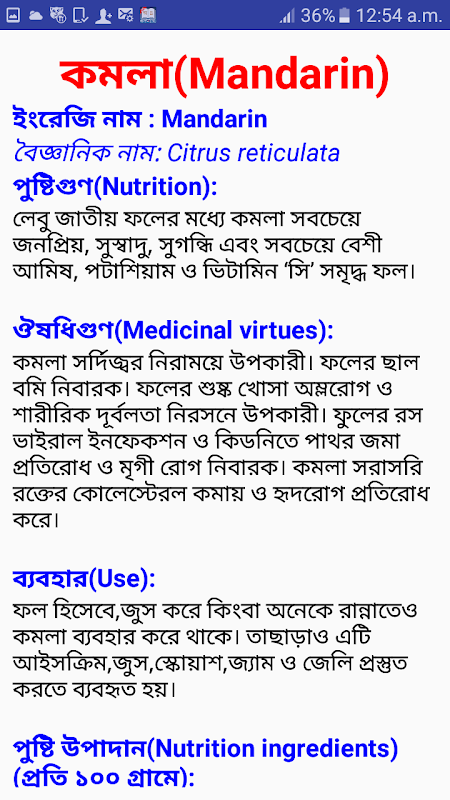 36% 12:54 a.m.

কমলা(Mandarin)

ইংরেজি নাম : Mandarin

বৈজ্ঞানিক নাম: Citrus reticulata

পুষ্টিগুণ(Nutrition):

লেবু জাতীয় ফলের মধ্যে কমলা সবচেয়ে জনপ্রিয়, সুস্বাদু, সুগন্ধি এবং সবচেয়ে বেশী আমিষ, পটাশিয়াম ও ভিটামিন ‘সি’ সমৃদ্ধ ফল।

ঔষধিগুণ(Medicinal virtues):

কমলা সর্দিজ্বর নিরাময়ে উপকারী। ফলের ছাল বমি নিবারক। ফলের শুষ্ক খোসা অম্লরোগ ও শারীরিক দূর্বলতা নিরসনে উপকারী। ফুলের রস ভাইরাল ইনফেকশন ও কিডনিতে পাথর জমা প্রতিরোধ ও মৃগী রোগ নিবারক। কমলা সরাসরি রক্তের কোলেস্টেরল কমায় ও হৃদরোগ প্রতিরোধ করে।

ব্যবহার(Use):

ফল হিসেবে,জুস করে কিংবা অনেকে রান্নাতেও কমলা ব্যবহার করে থাকে। তাছাড়াও এটি আইসক্রিম,জুস,স্কোয়াশ,জ্যাম ও জেলি প্রস্তুত করতে ব্যবহৃত হয়।

পুষ্টি উপাদান(Nutrition ingredients) (প্রতি ১০০ গ্রামে):